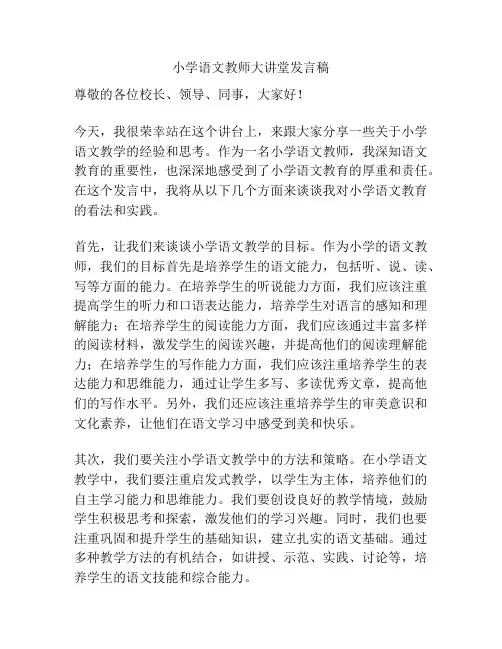 小学语文教师大讲堂发言稿

尊敬的各位校长、领导、同事，大家好！

今天，我很荣幸站在这个讲台上，来跟大家分享一些关于小学语文教学的经验和思考。作为一名小学语文教师，我深知语文教育的重要性，也深深地感受到了小学语文教育的厚重和责任。在这个发言中，我将从以下几个方面来谈谈我对小学语文教育的看法和实践。

首先，让我们来谈谈小学语文教学的目标。作为小学的语文教师，我们的目标首先是培养学生的语文能力，包括听、说、读、写等方面的能力。在培养学生的听说能力方面，我们应该注重提高学生的听力和口语表达能力，培养学生对语言的感知和理解能力；在培养学生的阅读能力方面，我们应该通过丰富多样的阅读材料，激发学生的阅读兴趣，并提高他们的阅读理解能力；在培养学生的写作能力方面，我们应该注重培养学生的表达能力和思维能力，通过让学生多写、多读优秀文章，提高他们的写作水平。另外，我们还应该注重培养学生的审美意识和文化素养，让他们在语文学习中感受到美和快乐。

其次，我们要关注小学语文教学中的方法和策略。在小学语文教学中，我们要注重启发式教学，以学生为主体，培养他们的自主学习能力和思维能力。我们要创设良好的教学情境，鼓励学生积极思考和探索，激发他们的学习兴趣。同时，我们也要注重巩固和提升学生的基础知识，建立扎实的语文基础。通过多种教学方法的有机结合，如讲授、示范、实践、讨论等，培养学生的语文技能和综合能力。